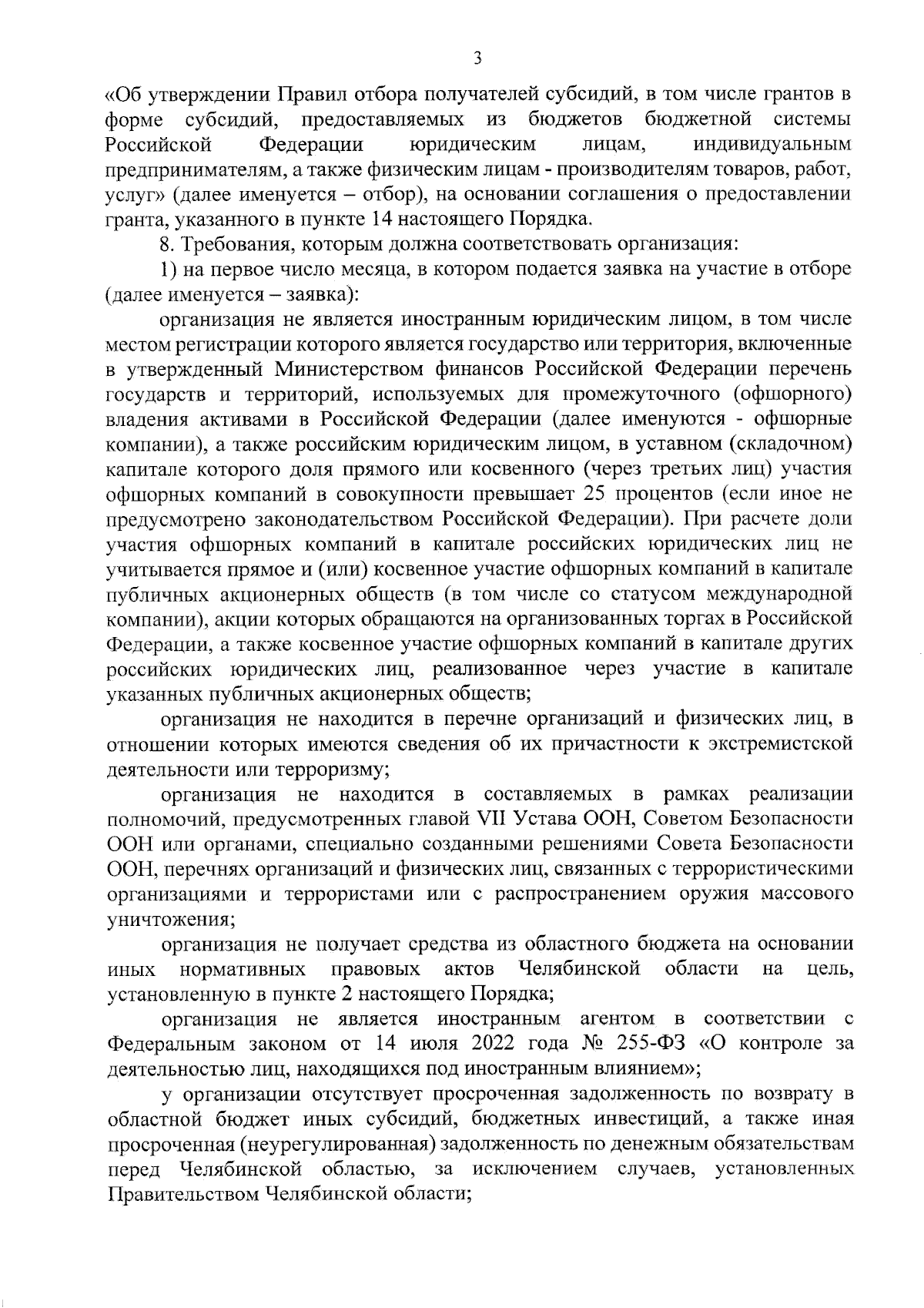 3

«Об утверждении Правил отбора получателей субсидий, в том числе грантов в форме субсидий, предоставляемых из бюджетов бюджетной системы Российской Федерации юридическим лицам, индивидуальным предпринимателям, а также физическим лицам - производителям товаров, работ, услуг» (далее именуется – отбор), на основании соглашения о предоставлении гранта, указанного в пункте 14 настоящего Порядка.

8. Требования, которым должна соответствовать организация:

1) на первое число месяца, в котором подается заявка на участие в отборе (далее именуется – заявка):

организация не является иностранным юридическим лицом, в том числе местом регистрации которого является государство или территория, включенные в утвержденный Министерством финансов Российской Федерации перечень государств и территорий, используемых для промежуточного (офшорного) владения активами в Российской Федерации (далее именуются - офшорные компании), а также российским юридическим лицом, в уставном (складочном) капитале которого доля прямого или косвенного (через третьих лиц) участия офшорных компаний в совокупности превышает 25 процентов (если иное не предусмотрено законодательством Российской Федерации). При расчете доли участия офшорных компаний в капитале российских юридических лиц не учитывается прямое и (или) косвенное участие офшорных компаний в капитале публичных акционерных обществ (в том числе со статусом международной компании), акции которых обращаются на организованных торгах в Российской Федерации, а также косвенное участие офшорных компаний в капитале других российских юридических лиц, реализованное через участие в капитале указанных публичных акционерных обществ;

организация не находится в перечне организаций и физических лиц, в отношении которых имеются сведения об их причастности к экстремистской деятельности или терроризму;

организация не находится в составляемых в рамках реализации полномочий, предусмотренных главой VII Устава ООН, Советом Безопасности ООН или органами, специально созданными решениями Совета Безопасности ООН, перечнях организаций и физических лиц, связанных с террористическими организациями и террористами или с распространением оружия массового уничтожения;

организация не получает средства из областного бюджета на основании иных нормативных правовых актов Челябинской области на цель, установленную в пункте 2 настоящего Порядка;

организация не является иностранным агентом в соответствии с Федеральным законом от 14 июля 2022 года № 255-ФЗ «О контроле за деятельностью лиц, находящихся под иностранным влиянием»;

у организации отсутствует просроченная задолженность по возврату в областной бюджет иных субсидий, бюджетных инвестиций, а также иная просроченная (неурегулированная) задолженность по денежным обязательствам перед Челябинской областью, за исключением случаев, установленных Правительством Челябинской области;